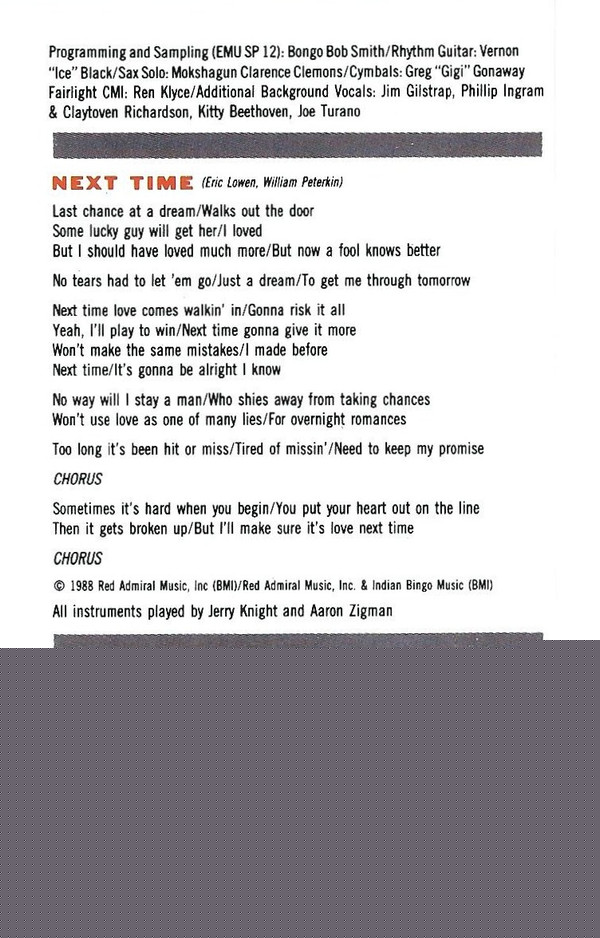 Programming and Sampling (EMU SP 12): Bongo Bob Smith/Rhythm Guitar: Vernon "Ice" Black/Sax Solo: Mokshagun Clarence Clemons/Cymbals: Greg "Gigi" Gonaway Fairlight CMI: Ren Klyce/Additional Background Vocals: Jim Gilstrap, Phillip Ingram & Claytoven Richardson, Kitty Beethoven, Joe Turano

NEXT TIME (Eric Lowen, William Peterkin)

Last chance at a dream/Walks out the door
Some lucky guy will get her/I loved
But I should have loved much more/But now a fool knows better

No tears had to let 'em go/Just a dream/To get me through tomorrow

Next time love comes walkin' in/Gonna risk it all
Yeah, I'll play to win/Next time gonna give it more
Won't make the same mistakes/I made before
Next time/It's gonna be alright I know

No way will I stay a man/Who shies away from taking chances
Won't use love as one of many lies/For overnight romances

Too long it's been hit or miss/Tired of missin'/Need to keep my promise

CHORUS

Sometimes it's hard when you begin/You put your heart out on the line
Then it gets broken up/But I'll make sure it's love next time

CHORUS

© 1988 Red Admiral Music, Inc (BMI)/Red Admiral Music, Inc. & Indian Bingo Music (BMI)

All instruments played by Jerry Knight and Aaron Zigman